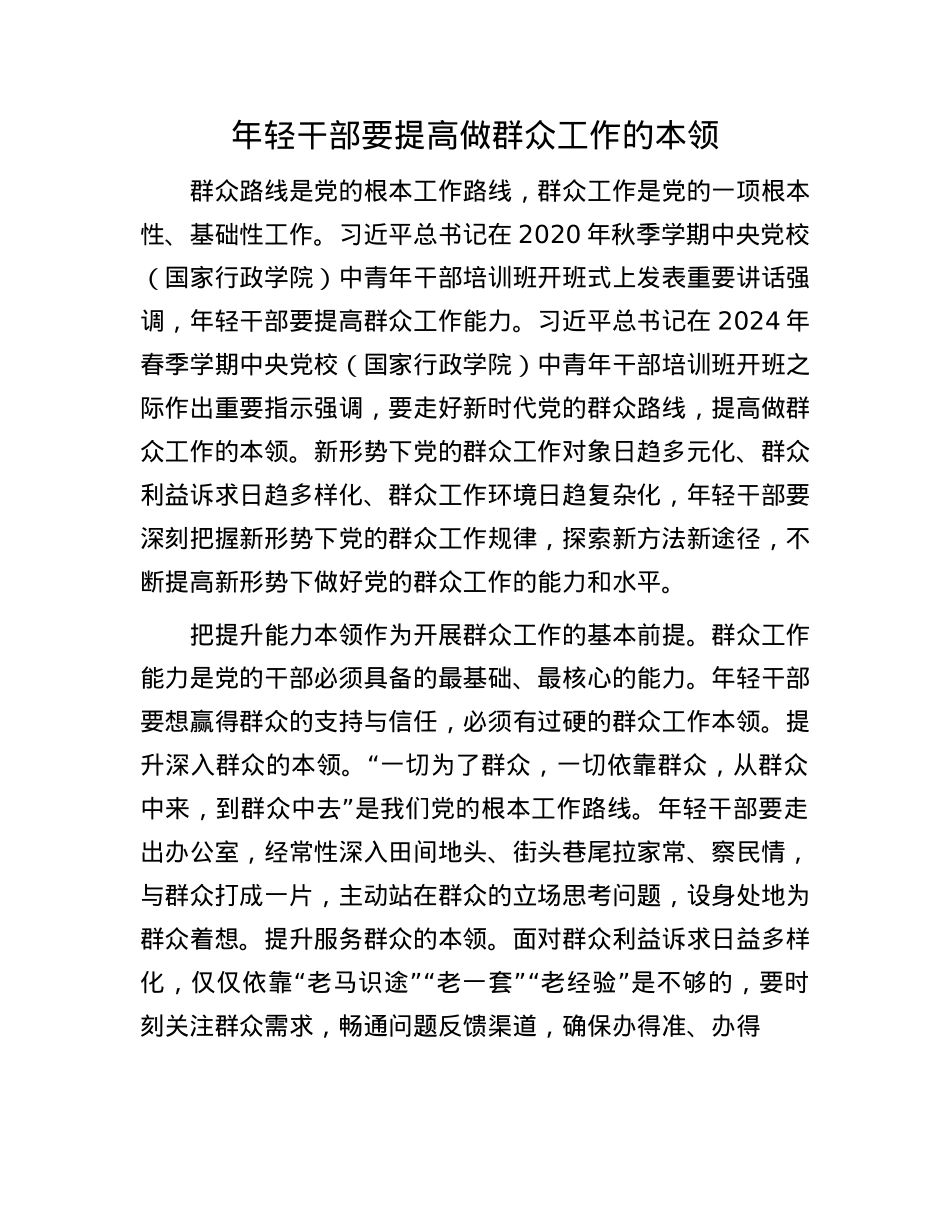 年轻干部要提高做群众工作的本领

群众路线是党的根本工作路线，群众工作是党的一项根本性、基础性工作。习近平总书记在 2020 年秋季学期中央党校（国家行政学院）中青年干部培训班开班式上发表重要讲话强调，年轻干部要提高群众工作能力。习近平总书记在 2024 年春季学期中央党校（国家行政学院）中青年干部培训班开班之际作出重要指示强调，要走好新时代党的群众路线，提高做群众工作的本领。新形势下党的群众工作对象日趋多元化、群众利益诉求日趋多样化、群众工作环境日趋复杂化，年轻干部要深刻把握新形势下党的群众工作规律，探索新方法新途径，不断提高新形势下做好党的群众工作的能力和水平。

把提升能力本领作为开展群众工作的基本前提。群众工作能力是党的干部必须具备的最基础、最核心的能力。年轻干部要想赢得群众的支持与信任，必须有过硬的群众工作本领。提升深入群众的本领。“一切为了群众，一切依靠群众，从群众中来，到群众中去”是我们党的根本工作路线。年轻干部要走出办公室，经常性深入田间地头、街头巷尾拉家常、察民情，与群众打成一片，主动站在群众的立场思考问题，设身处地为群众着想。提升服务群众的本领。面对群众利益诉求日益多样化，仅仅依靠“老马识途”“老一套”“老经验”是不够的，要时刻关注群众需求，畅通问题反馈渠道，确保办得准、办得